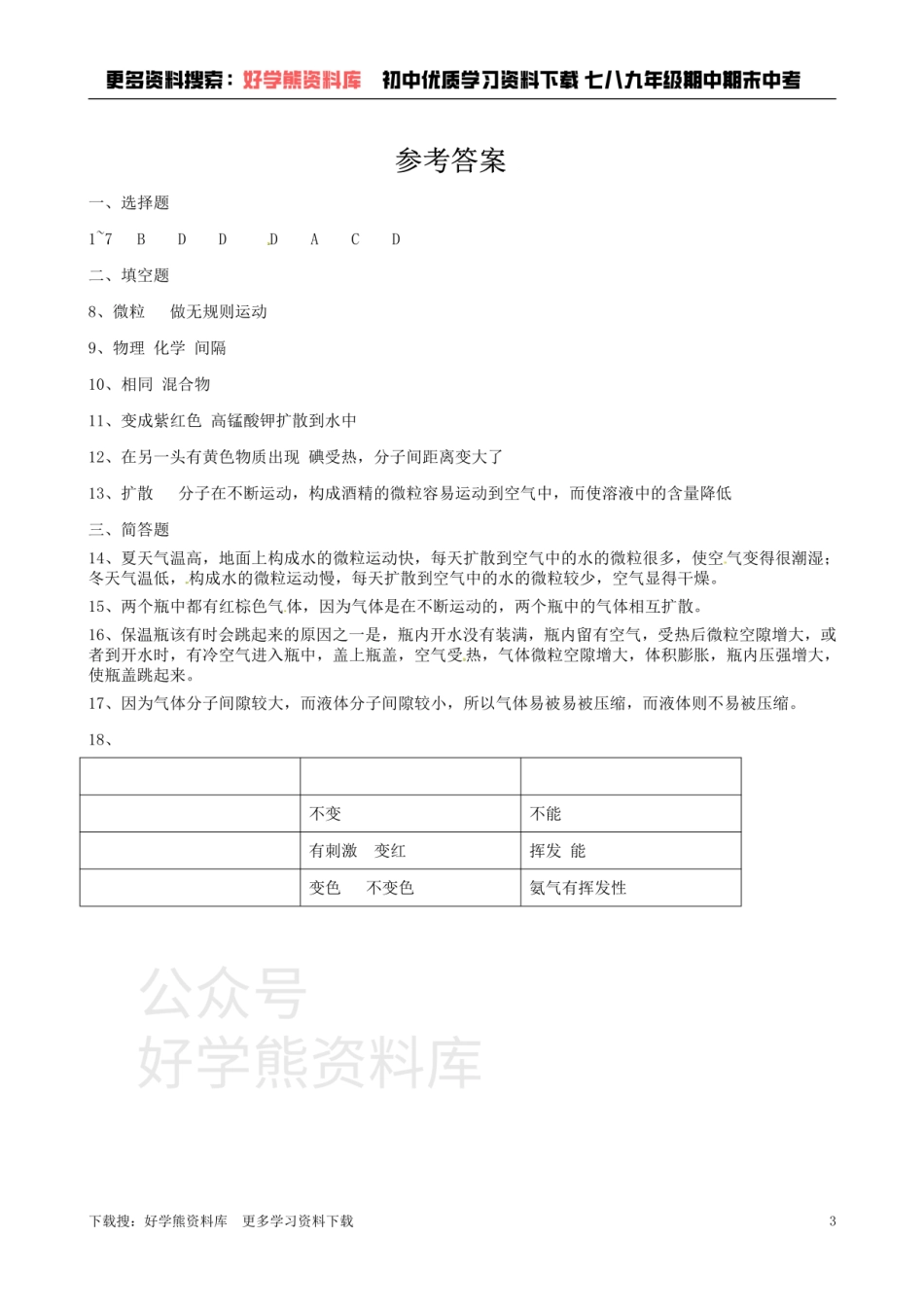 更多资料搜索：好学熊资料库　初中优质学习资料下载 七八九年级期中期末中考

参考答案

一、选择题

1~7　B　D　D　D　A　C　D

二、填空题

8、微粒　做无规则运动

9、物理 化学 间隔

10、相同 混合物

11、变成紫红色 高锰酸钾扩散到水中

12、在另一头有黄色物质出现 碘受热，分子间距离变大了

13、扩散　分子在不断运动，构成酒精的微粒容易运动到空气中，而使溶液中的含量降低

三、简答题

14、夏天气温高，地面上构成水的微粒运动快，每天扩散到空气中的水的微粒很多，使空气变得很潮湿；冬天气温低，构成水的微粒运动慢，每天扩散到空气中的水的微粒较少，空气显得干燥。

15、两个瓶中都有红棕色气体，因为气体是在不断运动的，两个瓶中的气体相互扩散。

16、保温瓶该有时会跳起来的原因之一是，瓶内开水没有装满，瓶内留有空气，受热后微粒空隙增大，或者到开水时，有冷空气进入瓶中，盖上瓶盖，空气受热，气体微粒空隙增大，体积膨胀，瓶内压强增大，使瓶盖跳起来。

17、因为气体分子间隙较大，而液体分子间隙较小，所以气体易被易被压缩，而液体则不易被压缩。

18、

| | | |
|---|---|---|
| | 不变 | 不能 |
| | 有刺激　变红 | 挥发 能 |
| | 变色　不变色 | 氨气有挥发性 |

公众号
好学熊资料库

下载搜：好学熊资料库　更多学习资料下载　3